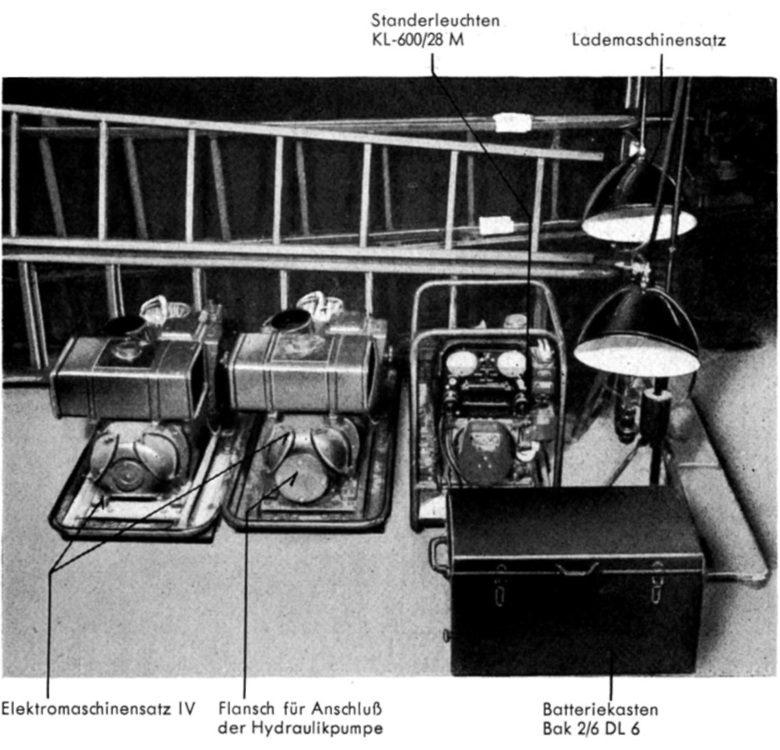 Standerleuchten
KL-600/28 M

Lademaschinensatz

Elektromaschinensatz IV

Flansch für Anschluß
der Hydraulikpumpe

Batteriekasten
Bak 2/6 DL 6